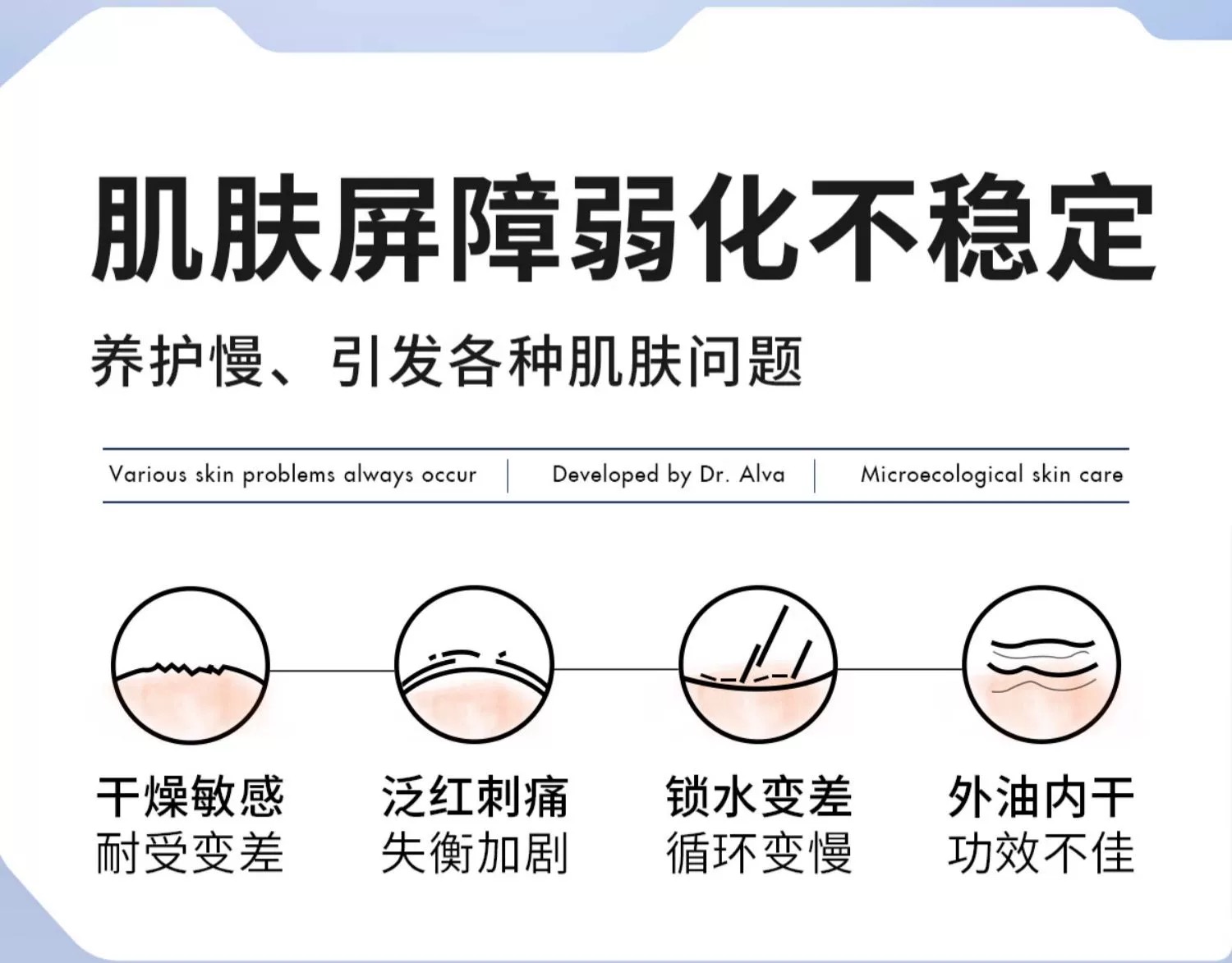 肌肤屏障弱化不稳定

养护慢、引发各种肌肤问题

Various skin problems always occur

Developed by Dr. Alva

Microecological skin care

干燥敏感
耐受变差

泛红刺痛
失衡加剧

锁水变差
循环变慢

外油内干
功效不佳